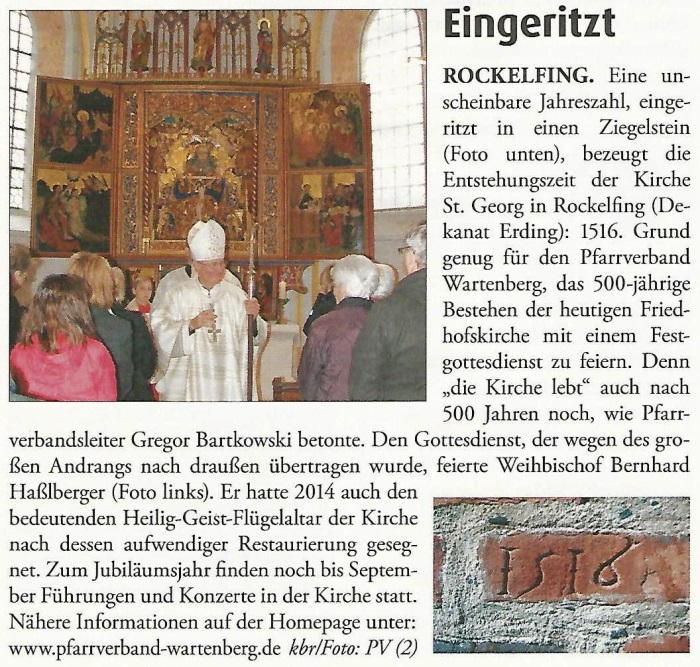 Eingeritzt

ROCKELFING. Eine unscheinbare Jahreszahl, eingeritzt in einen Ziegelstein (Foto unten), bezeugt die Entstehungszeit der Kirche St. Georg in Rockelfing (Dekanat Erding): 1516. Grund genug für den Pfarrverband Wartenberg, das 500-jährige Bestehen der heutigen Friedhofskirche mit einem Festgottesdienst zu feiern. Denn „die Kirche lebt“ auch nach 500 Jahren noch, wie Pfarrverbandsleiter Gregor Bartkowski betonte. Den Gottesdienst, der wegen des großen Andrangs nach draußen übertragen wurde, feierte Weihbischof Bernhard Haßlberger (Foto links). Er hatte 2014 auch den bedeutenden Heilig-Geist-Flügelaltar der Kirche nach dessen aufwendiger Restaurierung gesegnet. Zum Jubiläumsjahr finden noch bis September Führungen und Konzerte in der Kirche statt. Nähere Informationen auf der Homepage unter: www.pfarrverband-wartenberg.de kbr/Foto: PV (2)

1516